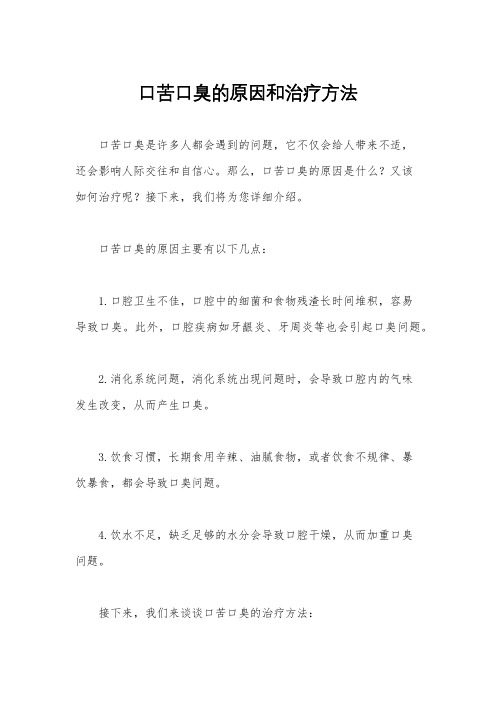 口苦口臭的原因和治疗方法

口苦口臭是许多人都会遇到的问题，它不仅会给人带来不适，还会影响人际交往和自信心。那么，口苦口臭的原因是什么？又该如何治疗呢？接下来，我们将为您详细介绍。

口苦口臭的原因主要有以下几点：

1. 口腔卫生不佳，口腔中的细菌和食物残渣长时间堆积，容易导致口臭。此外，口腔疾病如牙龈炎、牙周炎等也会引起口臭问题。

2. 消化系统问题，消化系统出现问题时，会导致口腔内的气味发生改变，从而产生口臭。

3. 饮食习惯，长期食用辛辣、油腻食物，或者饮食不规律、暴饮暴食，都会导致口臭问题。

4. 饮水不足，缺乏足够的水分会导致口腔干燥，从而加重口臭问题。

接下来，我们来谈谈口苦口臭的治疗方法：